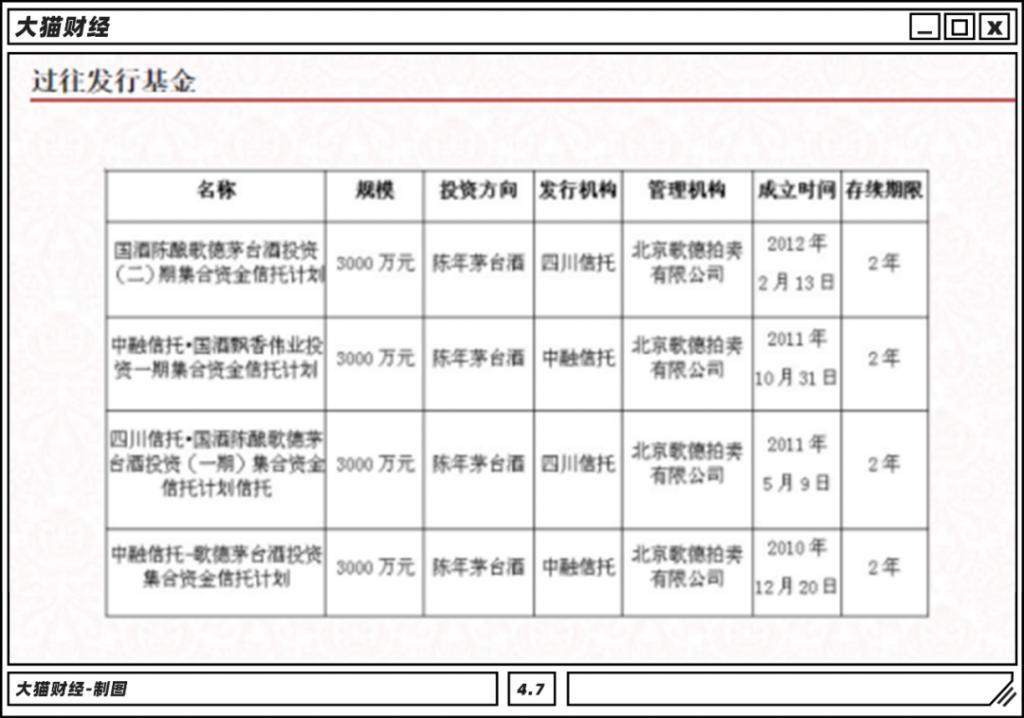 大猫财经

过往发行基金

| 名称 | 规模 | 投资方向 | 发行机构 | 管理机构 | 成立时间 | 存续期限 |
|---|---|---|---|---|---|---|
| 国酒陈酿歌德茅台酒投资（二）期集合资金信托计划 | 3000 万元 | 陈年茅台酒 | 四川信托 | 北京歌德拍卖有限公司 | 2012 年 2 月 13 日 | 2 年 |
| 中融信托•国酒飘香伟业投资一期集合资金信托计划 | 3000 万元 | 陈年茅台酒 | 中融信托 | 北京歌德拍卖有限公司 | 2011 年 10 月 31 日 | 2 年 |
| 四川信托•国酒陈酿歌德茅台酒投资（一期）集合资金信托计划信托 | 3000 万元 | 陈年茅台酒 | 四川信托 | 北京歌德拍卖有限公司 | 2011 年 5 月 9 日 | 2 年 |
| 中融信托-歌德茅台酒投资集合资金信托计划 | 3000 万元 | 陈年茅台酒 | 中融信托 | 北京歌德拍卖有限公司 | 2010 年 12 月 20 日 | 2 年 |

大猫财经-制图
4.7